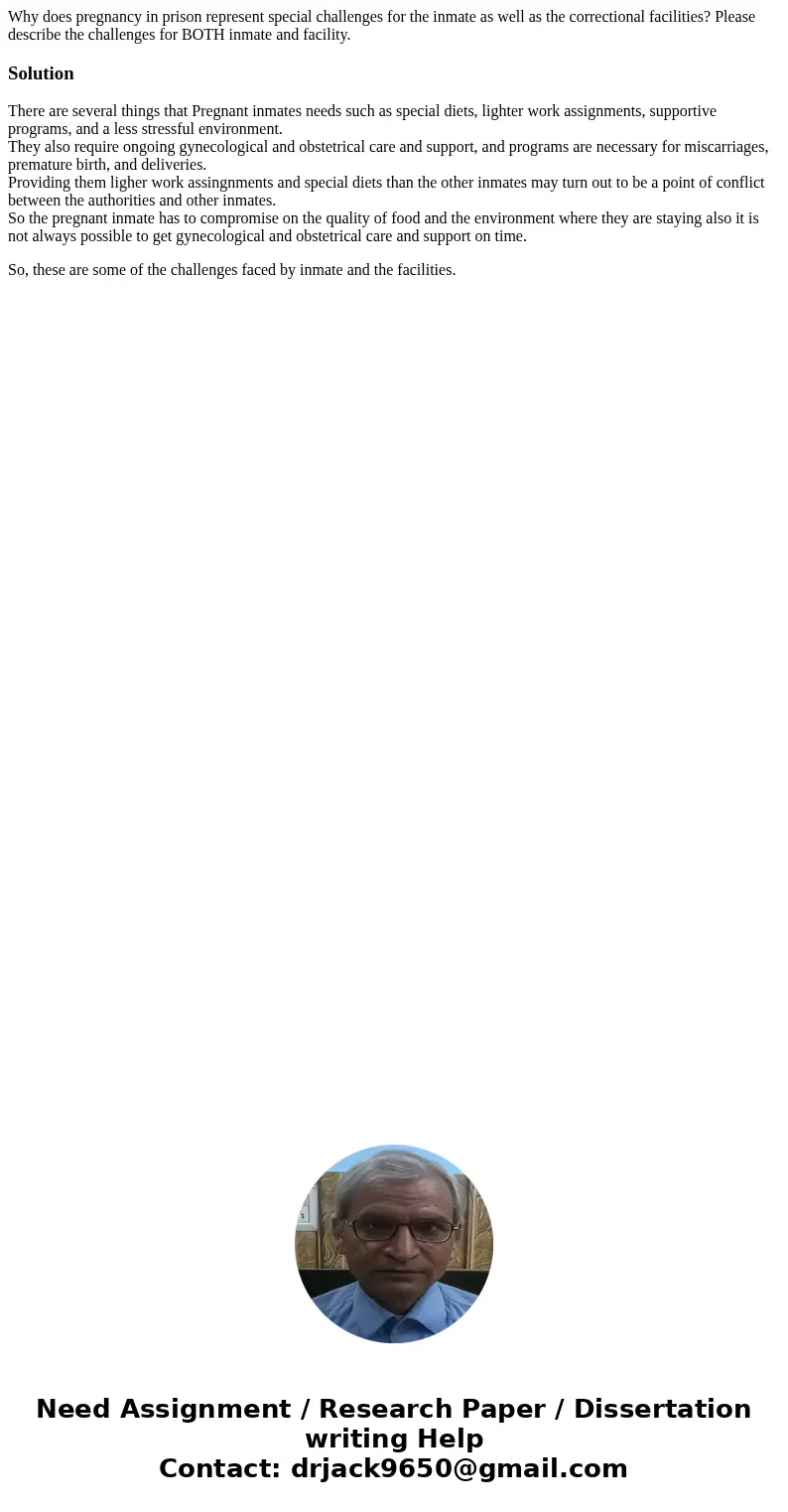 Why does pregnancy in prison represent special challenges for the inmate as well as the correctional facilities? Please describe the challenges for BOTH inmate and facility.

Solution

There are several things that Pregnant inmates needs such as special diets, lighter work assignments, supportive programs, and a less stressful environment.
They also require ongoing gynecological and obstetrical care and support, and programs are necessary for miscarriages, premature birth, and deliveries.
Providing them ligher work assingnments and special diets than the other inmates may turn out to be a point of conflict between the authorities and other inmates.
So the pregnant inmate has to compromise on the quality of food and the environment where they are staying also it is not always possible to get gynecological and obstetrical care and support on time.

So, these are some of the challenges faced by inmate and the facilities.

Need Assignment / Research Paper / Dissertation writing Help
Contact: drjack9650@gmail.com